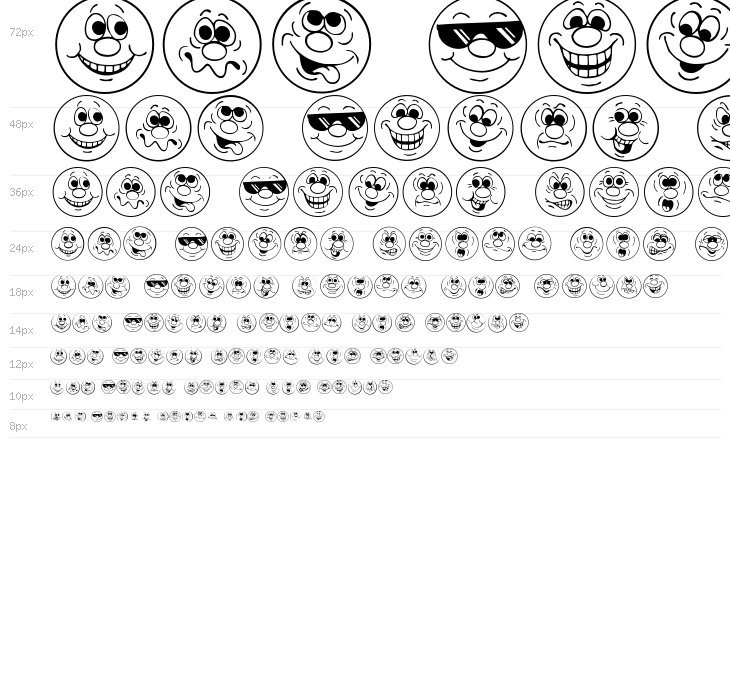 72px

48px

36px

24px

18px

14px

12px

10px

8px